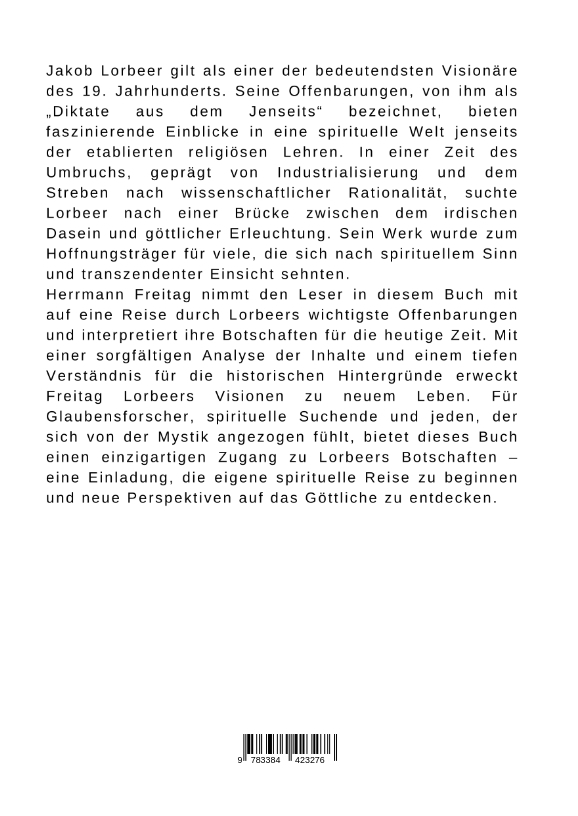 Jakob Lorbeer gilt als einer der bedeutendsten Visionäre des 19. Jahrhunderts. Seine Offenbarungen, von ihm als „Diktate aus dem Jenseits“ bezeichnet, bieten faszinierende Einblicke in eine spirituelle Welt jenseits der etablierten religiösen Lehren. In einer Zeit des Umbruchs, geprägt von Industrialisierung und dem Streben nach wissenschaftlicher Rationalität, suchte Lorbeer nach einer Brücke zwischen dem irdischen Dasein und göttlicher Erleuchtung. Sein Werk wurde zum Hoffnungsträger für viele, die sich nach spirituellem Sinn und transzendenter Einsicht sehnten.
Herrmann Freitag nimmt den Leser in diesem Buch mit auf eine Reise durch Lorbeers wichtigste Offenbarungen und interpretiert ihre Botschaften für die heutige Zeit. Mit einer sorgfältigen Analyse der Inhalte und einem tiefen Verständnis für die historischen Hintergründe erweckt Freitag Lorbeers Visionen zu neuem Leben. Für Glaubensforscher, spirituelle Suchende und jeden, der sich von der Mystik angezogen fühlt, bietet dieses Buch einen einzigartigen Zugang zu Lorbeers Botschaften – eine Einladung, die eigene spirituelle Reise zu beginnen und neue Perspektiven auf das Göttliche zu entdecken.

9 783384 423276